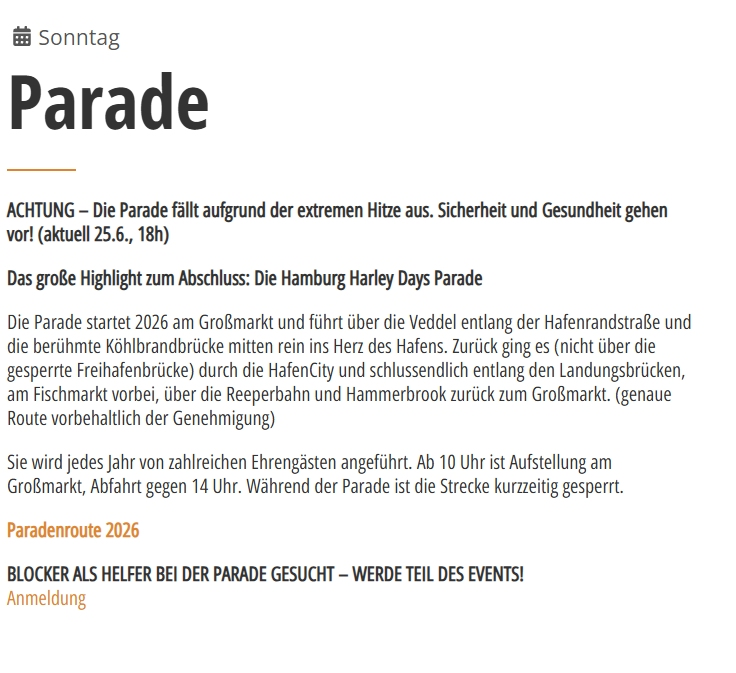 Sonntag

Parade

ACHTUNG – Die Parade fällt aufgrund der extremen Hitze aus. Sicherheit und Gesundheit gehen vor! (aktuell 25.6., 18h)

Das große Highlight zum Abschluss: Die Hamburg Harley Days Parade

Die Parade startet 2026 am Großmarkt und führt über die Veddel entlang der Hafenrandstraße und die berühmte Köhlbrandbrücke mitten rein ins Herz des Hafens. Zurück ging es (nicht über die gesperrte Freihafenbrücke) durch die HafenCity und schlussendlich entlang den Landungsbrücken, am Fischmarkt vorbei, über die Reeperbahn und Hammerbrook zurück zum Großmarkt. (genaue Route vorbehaltlich der Genehmigung)

Sie wird jedes Jahr von zahlreichen Ehrengästen angeführt. Ab 10 Uhr ist Aufstellung am Großmarkt, Abfahrt gegen 14 Uhr. Während der Parade ist die Strecke kurzzeitig gesperrt.

Paradenroute 2026

BLOCKER ALS HELFER BEI DER PARADE GESUCHT – WERDE TEIL DES EVENTS!
Anmeldung